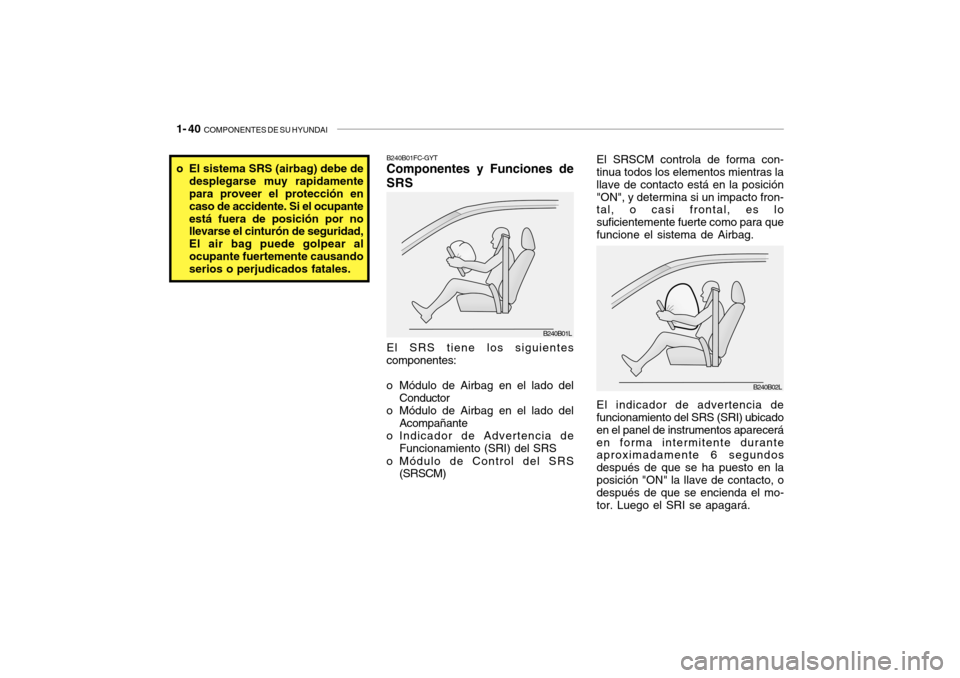 1- 40 COMPONENTES DE SU HYUNDAI

o El sistema SRS (airbag) debe de desplegarse muy rapidamente para proveer el protección en caso de accidente. Si el ocupante está fuera de posición por no llevarse el cinturón de seguridad, El air bag puede golpear al ocupante fuertemente causando serios o perjudicados fatales.

B240B01FC-GYT
Componentes y Funciones de SRS

B240B01L

El SRS tiene los siguientes componentes:

o Módulo de Airbag en el lado del Conductor
o Módulo de Airbag en el lado del Acompañante
o Indicador de Advertencia de Funcionamiento (SRI) del SRS
o Módulo de Control del SRS (SRSCM)

El SRSCM controla de forma continua todos los elementos mientras la llave de contacto está en la posición "ON", y determina si un impacto frontal, o casi frontal, es lo suficientemente fuerte como para que funcione el sistema de Airbag.

B240B02L

El indicador de advertencia de funcionamiento del SRS (SRI) ubicado en el panel de instrumentos aparecerá en forma intermitente durante aproximadamente 6 segundos después de que se ha puesto en la posición "ON" la llave de contacto, o después de que se encienda el motor. Luego el SRI se apagará.

carmanualsonline.info